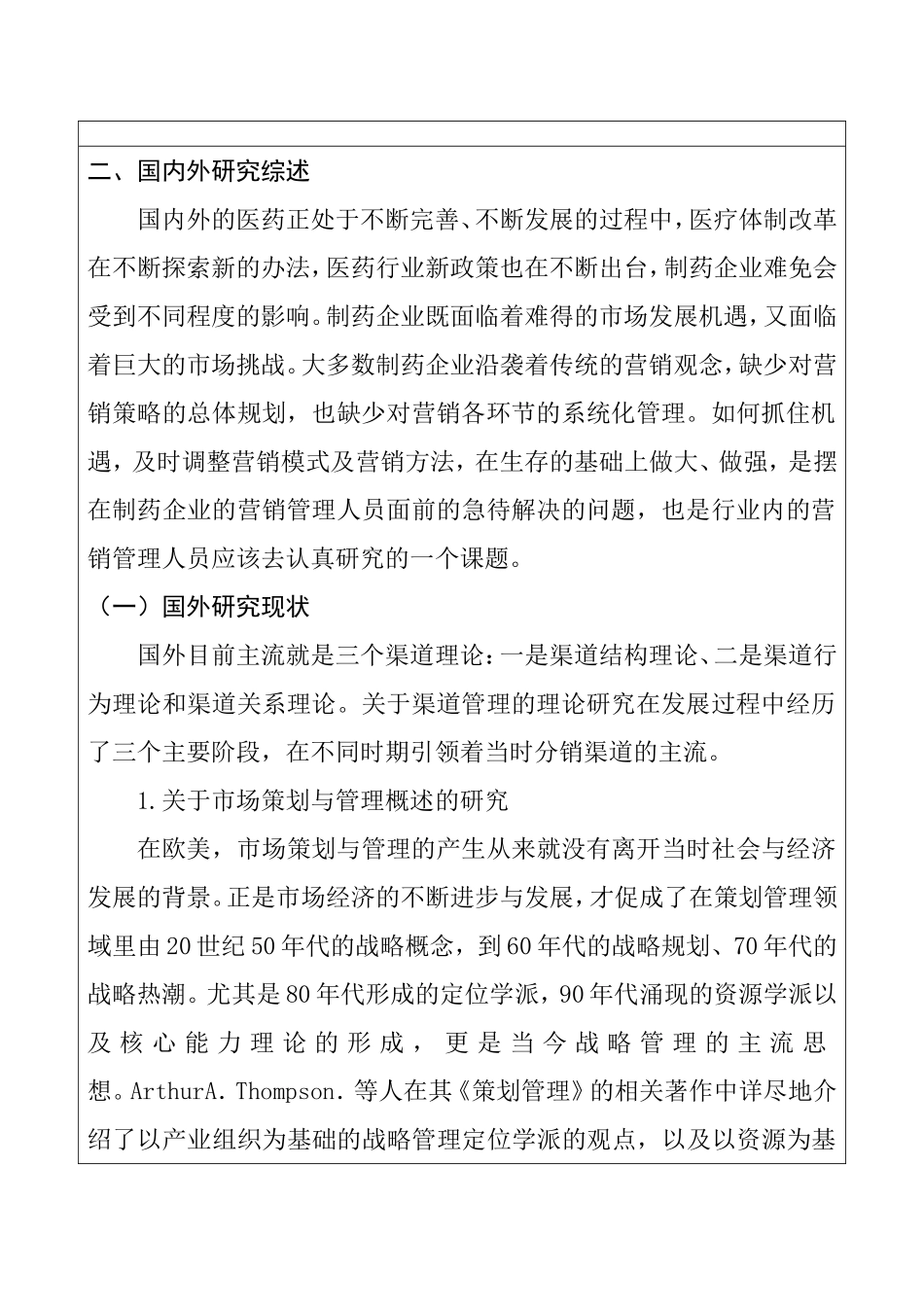 二、国内外研究综述

国内外的医药正处于不断完善、不断发展的过程中，医疗体制改革在不断探索新的办法，医药行业新政策也在不断出台，制药企业难免会受到不同程度的影响。制药企业既面临着难得的市场发展机遇，又面临着巨大的市场挑战。大多数制药企业沿袭着传统的营销观念，缺少对营销策略的总体规划，也缺少对营销各环节的系统化管理。如何抓住机遇，及时调整营销模式及营销方法，在生存的基础上做大、做强，是摆在制药企业的营销管理人员面前的急待解决的问题，也是行业内的营销管理人员应该去认真研究的一个课题。

（一）国外研究现状

国外目前主流就是三个渠道理论：一是渠道结构理论、二是渠道行为理论和渠道关系理论。关于渠道管理的理论研究在发展过程中经历了三个主要阶段，在不同时期引领着当时分销渠道的主流。

1.关于市场策划与管理概述的研究

在欧美，市场策划与管理的产生从来就没有离开当时社会与经济发展的背景。正是市场经济的不断进步与发展，才促成了在策划管理领域里由20世纪50年代的战略概念，到60年代的战略规划、70年代的战略热潮。尤其是80年代形成的定位学派，90年代涌现的资源学派以及核心能力理论的形成，更是当今战略管理的主流思想。ArthurA. Thompson. 等人在其《策划管理》的相关著作中详尽地介绍了以产业组织为基础的战略管理定位学派的观点，以及以资源为基